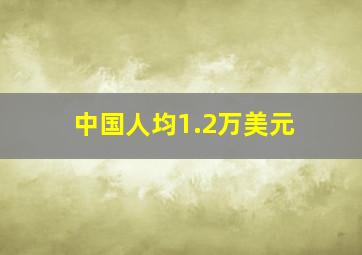 中国人均1.2万美元